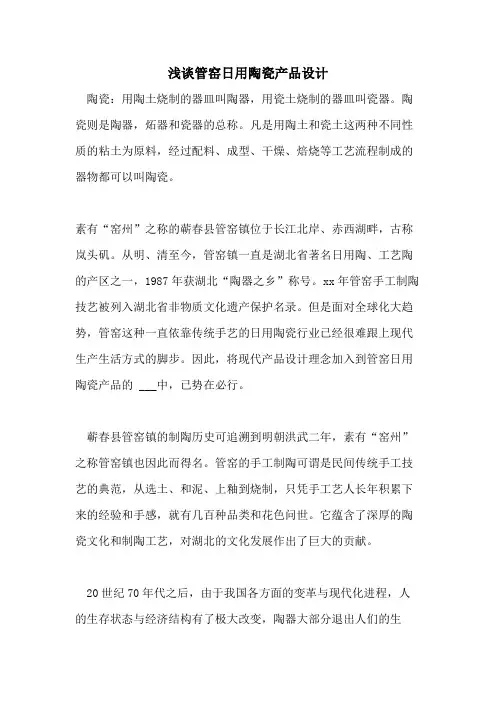 浅谈管窑日用陶瓷产品设计

陶瓷：用陶土烧制的器皿叫陶器，用瓷土烧制的器皿叫瓷器。陶瓷则是陶器，炻器和瓷器的总称。凡是用陶土和瓷土这两种不同性质的粘土为原料，经过配料、成型、干燥、焙烧等工艺流程制成的器物都可以叫陶瓷。

素有“窑州”之称的蕲春县管窑镇位于长江北岸、赤西湖畔，古称岚头矶。从明、清至今，管窑镇一直是湖北省著名日用陶、工艺陶的产区之一，1987年获湖北“陶器之乡”称号。xx年管窑手工制陶技艺被列入湖北省非物质文化遗产保护名录。但是面对全球化大趋势，管窑这种一直依靠传统手艺的日用陶瓷行业已经很难跟上现代生产生活方式的脚步。因此，将现代产品设计理念加入到管窑日用陶瓷产品的 ___中，已势在必行。

蕲春县管窑镇的制陶历史可追溯到明朝洪武二年，素有“窑州”之称管窑镇也因此而得名。管窑的手工制陶可谓是民间传统手工技艺的典范，从选土、和泥、上釉到烧制，只凭手工艺人长年积累下来的经验和手感，就有几百种品类和花色问世。它蕴含了深厚的陶瓷文化和制陶工艺，对湖北的文化发展作出了巨大的贡献。

20世纪70年代之后，由于我国各方面的变革与现代化进程，人的生存状态与经济结构有了极大改变，陶器大部分退出人们的生